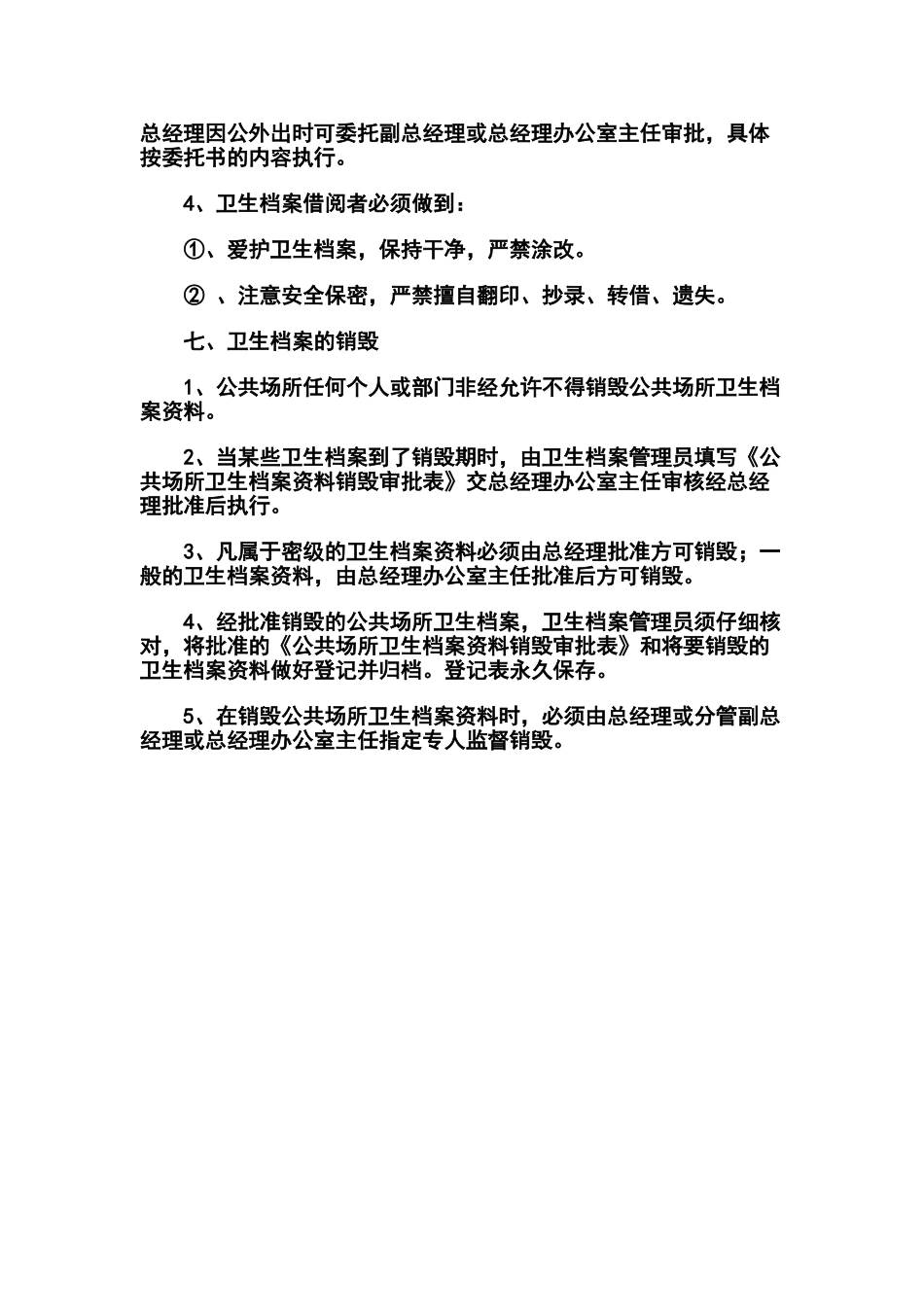 总经理因公外出时可委托副总经理或总经理办公室主任审批，具体按委托书的内容执行。

4、卫生档案借阅者必须做到：

①、爱护卫生档案，保持干净，严禁涂改。

② 、注意安全保密，严禁擅自翻印、抄录、转借、遗失。

七、卫生档案的销毁

1、公共场所任何个人或部门非经允许不得销毁公共场所卫生档案资料。

2、当某些卫生档案到了销毁期时，由卫生档案管理员填写《公共场所卫生档案资料销毁审批表》交总经理办公室主任审核经总经理批准后执行。

3、凡属于密级的卫生档案资料必须由总经理批准方可销毁；一般的卫生档案资料，由总经理办公室主任批准后方可销毁。

4、经批准销毁的公共场所卫生档案，卫生档案管理员须仔细核对，将批准的《公共场所卫生档案资料销毁审批表》和将要销毁的卫生档案资料做好登记并归档。登记表永久保存。

5、在销毁公共场所卫生档案资料时，必须由总经理或分管副总经理或总经理办公室主任指定专人监督销毁。